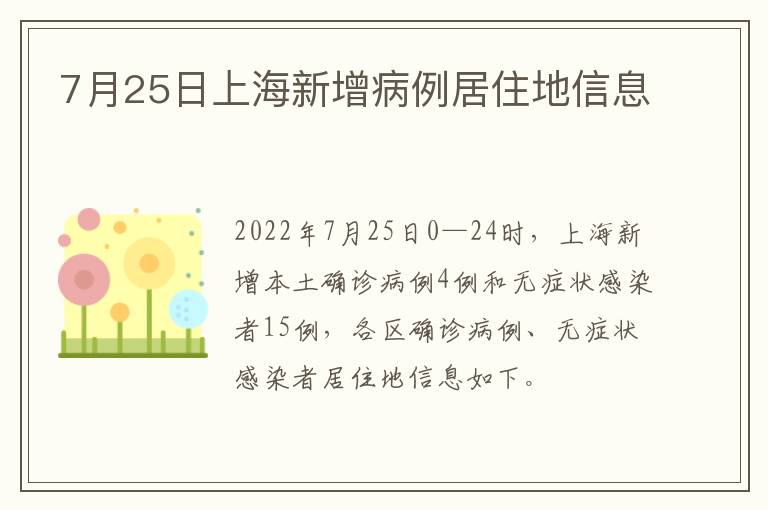 7月25日上海新增病例居住地信息

2022年7月25日0—24时，上海新增本土确诊病例4例和无症状感染者15例，各区确诊病例、无症状感染者居住地信息如下。